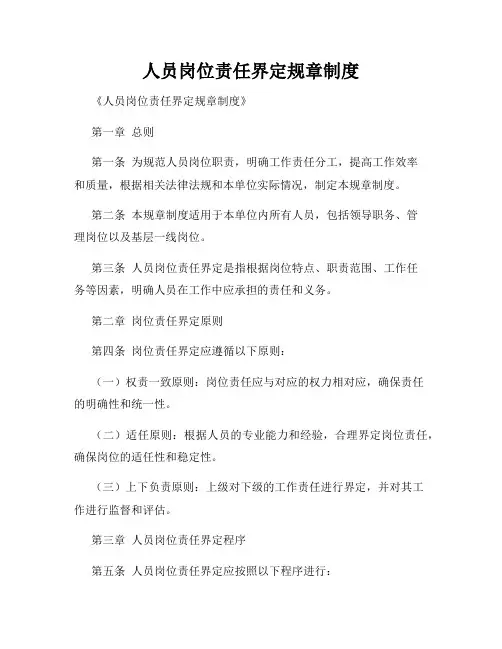 人员岗位责任界定规章制度

《人员岗位责任界定规章制度》

第一章 总则

第一条 为规范人员岗位职责，明确工作责任分工，提高工作效率和质量，根据相关法律法规和本单位实际情况，制定本规章制度。

第二条 本规章制度适用于本单位内所有人员，包括领导职务、管理岗位以及基层一线岗位。

第三条 人员岗位责任界定是指根据岗位特点、职责范围、工作任务等因素，明确人员在工作中应承担的责任和义务。

第二章 岗位责任界定原则

第四条 岗位责任界定应遵循以下原则：

（一）权责一致原则：岗位责任应与对应的权力相对应，确保责任的明确性和统一性。

（二）适任原则：根据人员的专业能力和经验，合理界定岗位责任，确保岗位的适任性和稳定性。

（三）上下负责原则：上级对下级的工作责任进行界定，并对其工作进行监督和评估。

第三章 人员岗位责任界定程序

第五条 人员岗位责任界定应按照以下程序进行：